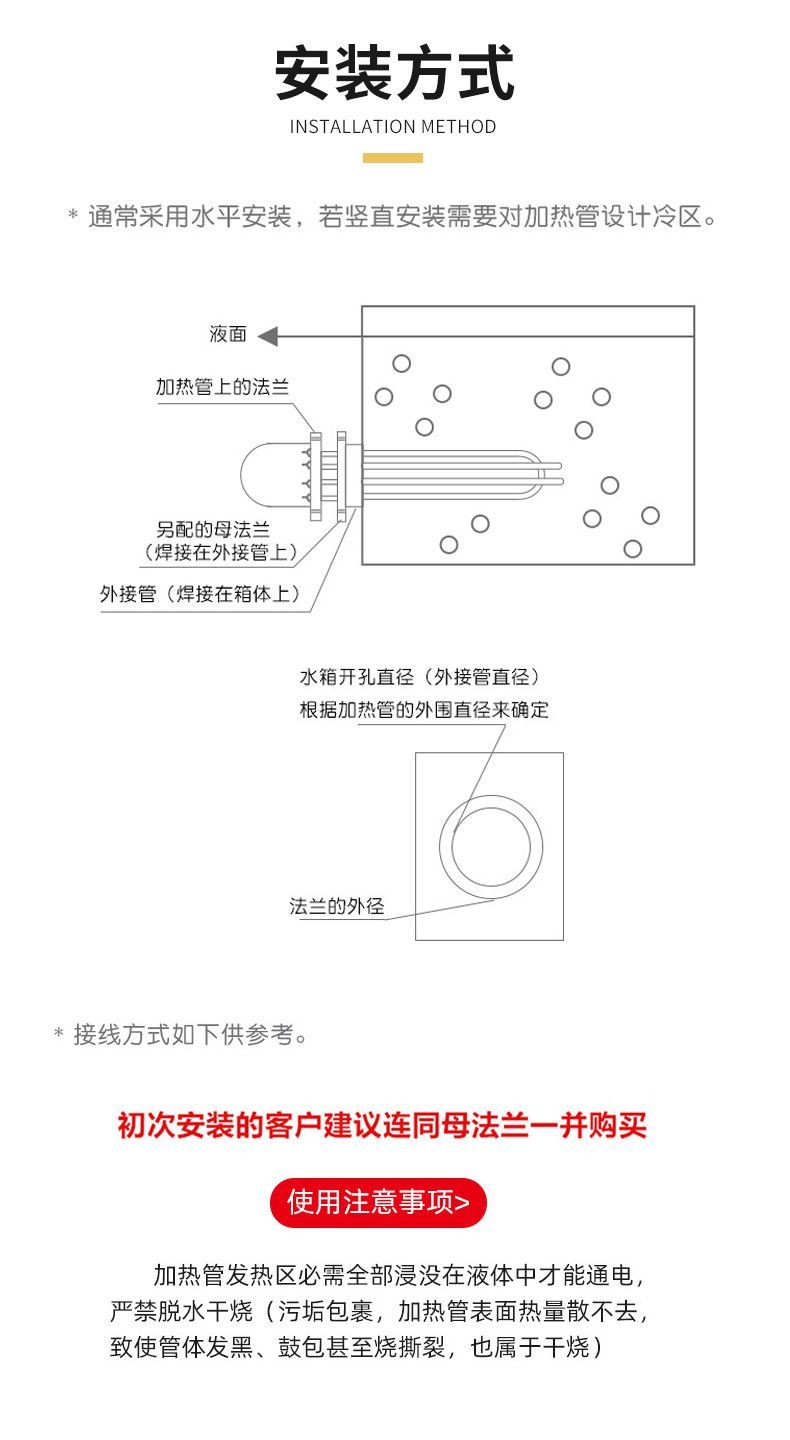 安装方式

INSTALLATION METHOD

* 通常采用水平安装，若竖直安装需要对加热管设计冷区。

液面

加热管上的法兰

另配的母法兰
（焊接在外接管上）

外接管（焊接在箱体上）

水箱开孔直径（外接管直径）
根据加热管的外围直径来确定

法兰的外径

* 接线方式如下供参考。

初次安装的客户建议连同母法兰一并购买

使用注意事项>

加热管发热区必需全部浸没在液体中才能通电，严禁脱水干烧（污垢包裹，加热管表面热量散不去，致使管体发黑、鼓包甚至烧撕裂，也属于干烧）